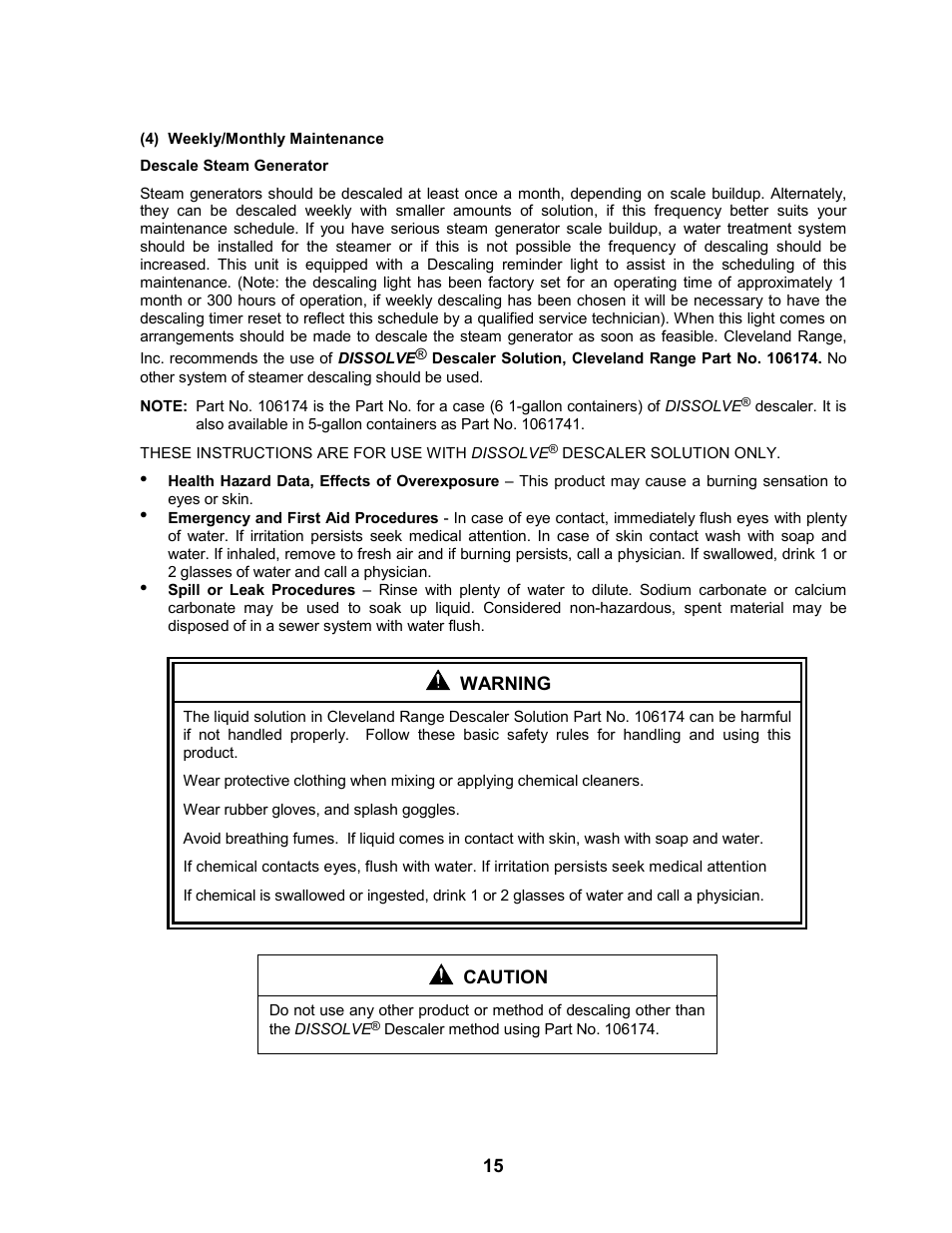 (4) Weekly/Monthly Maintenance

Descale Steam Generator

Steam generators should be descaled at least once a month, depending on scale buildup. Alternately, they can be descaled weekly with smaller amounts of solution, if this frequency better suits your maintenance schedule. If you have serious steam generator scale buildup, a water treatment system should be installed for the steamer or if this is not possible the frequency of descaling should be increased. This unit is equipped with a Descaling reminder light to assist in the scheduling of this maintenance. (Note: the descaling light has been factory set for an operating time of approximately 1 month or 300 hours of operation, if weekly descaling has been chosen it will be necessary to have the descaling timer reset to reflect this schedule by a qualified service technician). When this light comes on arrangements should be made to descale the steam generator as soon as feasible. Cleveland Range, Inc. recommends the use of DISSOLVE® Descaler Solution, Cleveland Range Part No. 106174. No other system of steamer descaling should be used.

NOTE: Part No. 106174 is the Part No. for a case (6 1-gallon containers) of DISSOLVE® descaler. It is also available in 5-gallon containers as Part No. 1061741.

THESE INSTRUCTIONS ARE FOR USE WITH DISSOLVE® DESCALER SOLUTION ONLY.

• Health Hazard Data, Effects of Overexposure – This product may cause a burning sensation to eyes or skin.
• Emergency and First Aid Procedures - In case of eye contact, immediately flush eyes with plenty of water. If irritation persists seek medical attention. In case of skin contact wash with soap and water. If inhaled, remove to fresh air and if burning persists, call a physician. If swallowed, drink 1 or 2 glasses of water and call a physician.
• Spill or Leak Procedures – Rinse with plenty of water to dilute. Sodium carbonate or calcium carbonate may be used to soak up liquid. Considered non-hazardous, spent material may be disposed of in a sewer system with water flush.

WARNING

The liquid solution in Cleveland Range Descaler Solution Part No. 106174 can be harmful if not handled properly. Follow these basic safety rules for handling and using this product.

Wear protective clothing when mixing or applying chemical cleaners.

Wear rubber gloves, and splash goggles.

Avoid breathing fumes. If liquid comes in contact with skin, wash with soap and water.

If chemical contacts eyes, flush with water. If irritation persists seek medical attention

If chemical is swallowed or ingested, drink 1 or 2 glasses of water and call a physician.

CAUTION

Do not use any other product or method of descaling other than the DISSOLVE® Descaler method using Part No. 106174.

15